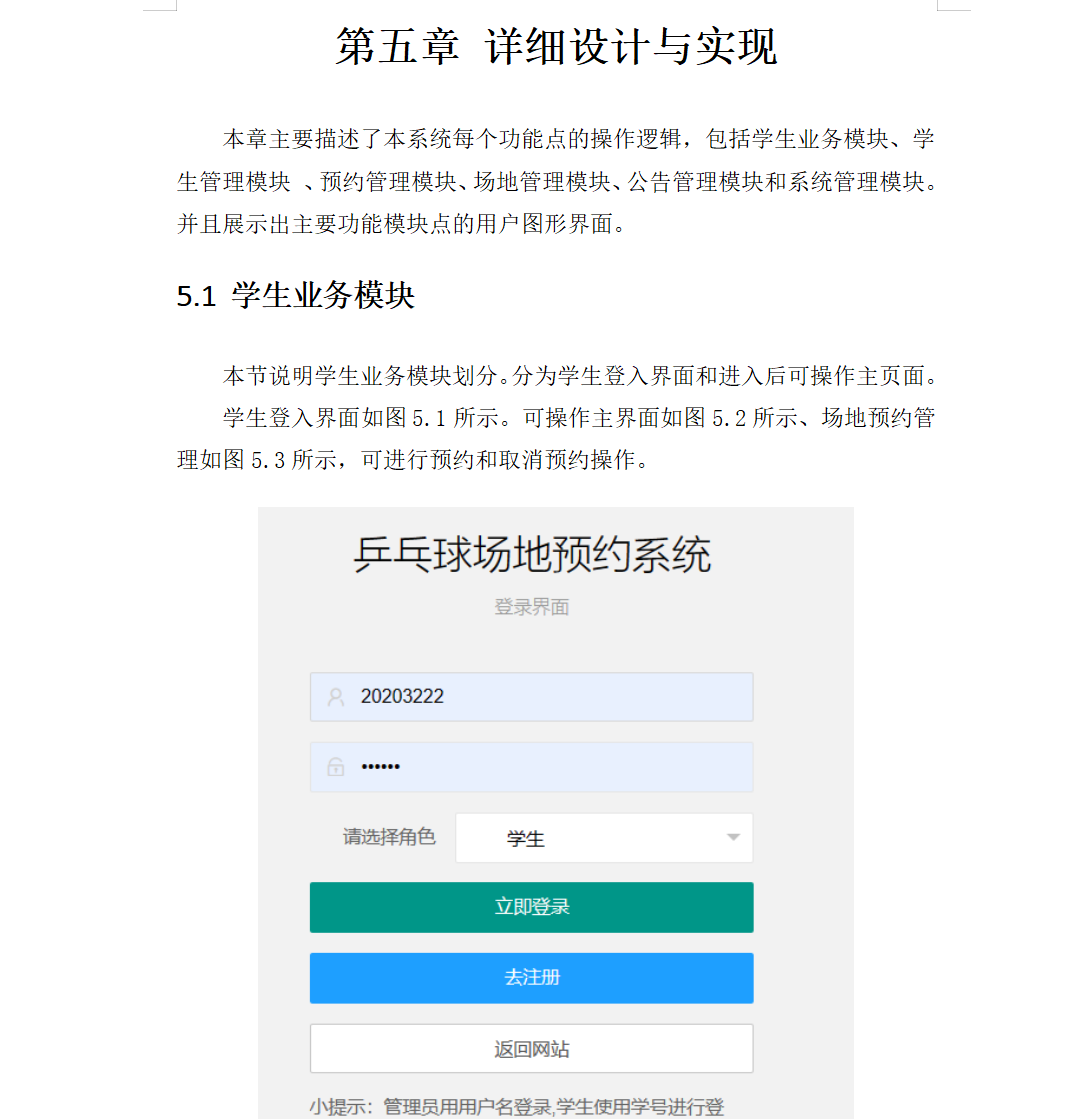 第五章 详细设计与实现

本章主要描述了本系统每个功能点的操作逻辑，包括学生业务模块、学生管理模块 、预约管理模块、场地管理模块、公告管理模块和系统管理模块。并且展示出主要功能模块点的用户图形界面。

5.1 学生业务模块

本节说明学生业务模块划分。分为学生登入界面和进入后可操作主页面。

学生登入界面如图 5.1 所示。可操作主界面如图 5.2 所示、场地预约管理如图 5.3 所示，可进行预约和取消预约操作。

乒乓球场地预约系统

登录界面

20203222

••••••

请选择角色 学生

立即登录

去注册

返回网站

小提示：管理员用用户名登录,学生使用学号进行登